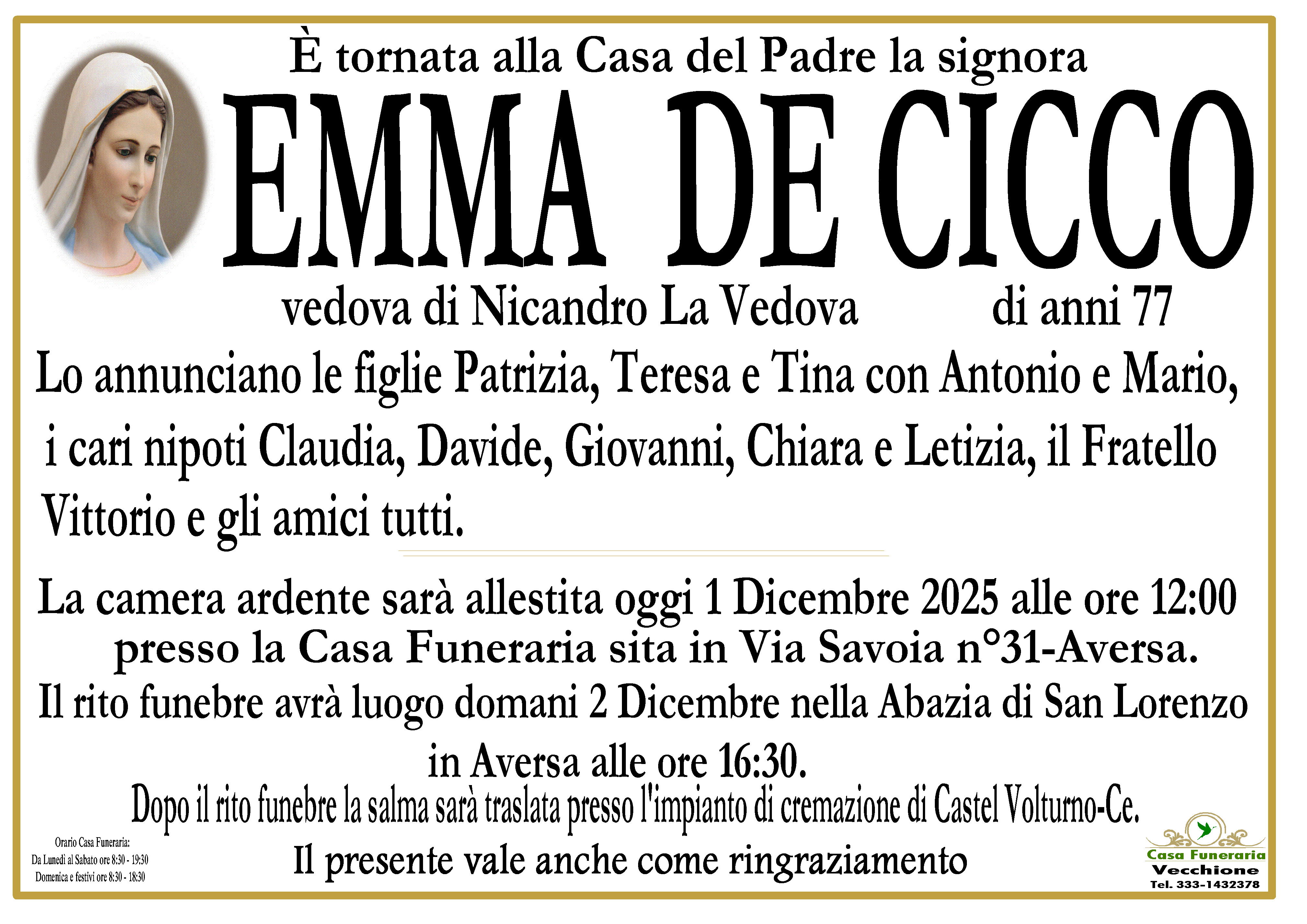 È tornata alla Casa del Padre la signora

EMMA DE CICCO

vedova di Nicandro La Vedova di anni 77

Lo annunciano le figlie Patrizia, Teresa e Tina con Antonio e Mario, i cari nipoti Claudia, Davide, Giovanni, Chiara e Letizia, il Fratello Vittorio e gli amici tutti.

La camera ardente sarà allestita oggi 1 Dicembre 2025 alle ore 12:00 presso la Casa Funeraria sita in Via Savoia n°31-Aversa.

Il rito funebre avrà luogo domani 2 Dicembre nella Abazia di San Lorenzo in Aversa alle ore 16:30.

Dopo il rito funebre la salma sarà traslata presso l'impianto di cremazione di Castel Volturno-Ce.

Il presente vale anche come ringraziamento

Orario Casa Funeraria:
Da Lunedì al Sabato ore 8:30 - 19:30
Domenica e festivi ore 8:30 - 18:30

Casa Funeraria
Vecchione
Tel. 333-1432378